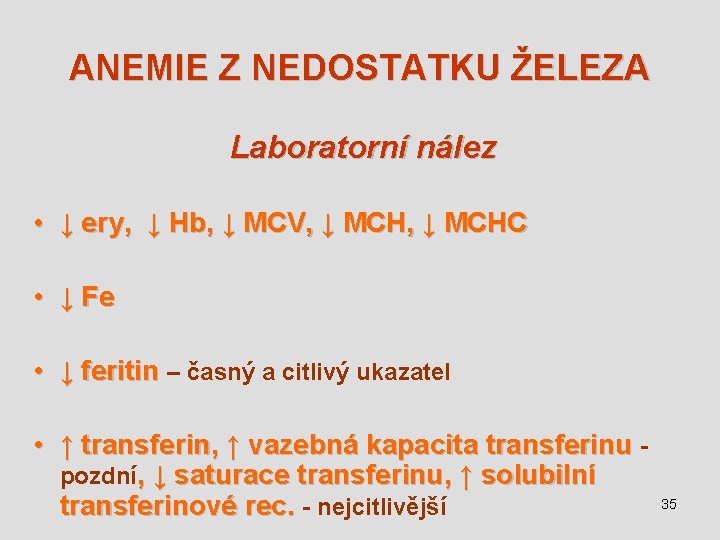 ANEMIE Z NEDOSTATKU ŽELEZA

Laboratorní nález

• ↓ ery, ↓ Hb, ↓ MCV, ↓ MCH, ↓ MCHC

• ↓ Fe

• ↓ feritin – časný a citlivý ukazatel

• ↑ transferin, ↑ vazebná kapacita transferinu - pozdní, ↓ saturace transferinu, ↑ solubilní transferinové rec. - nejcitlivější

35